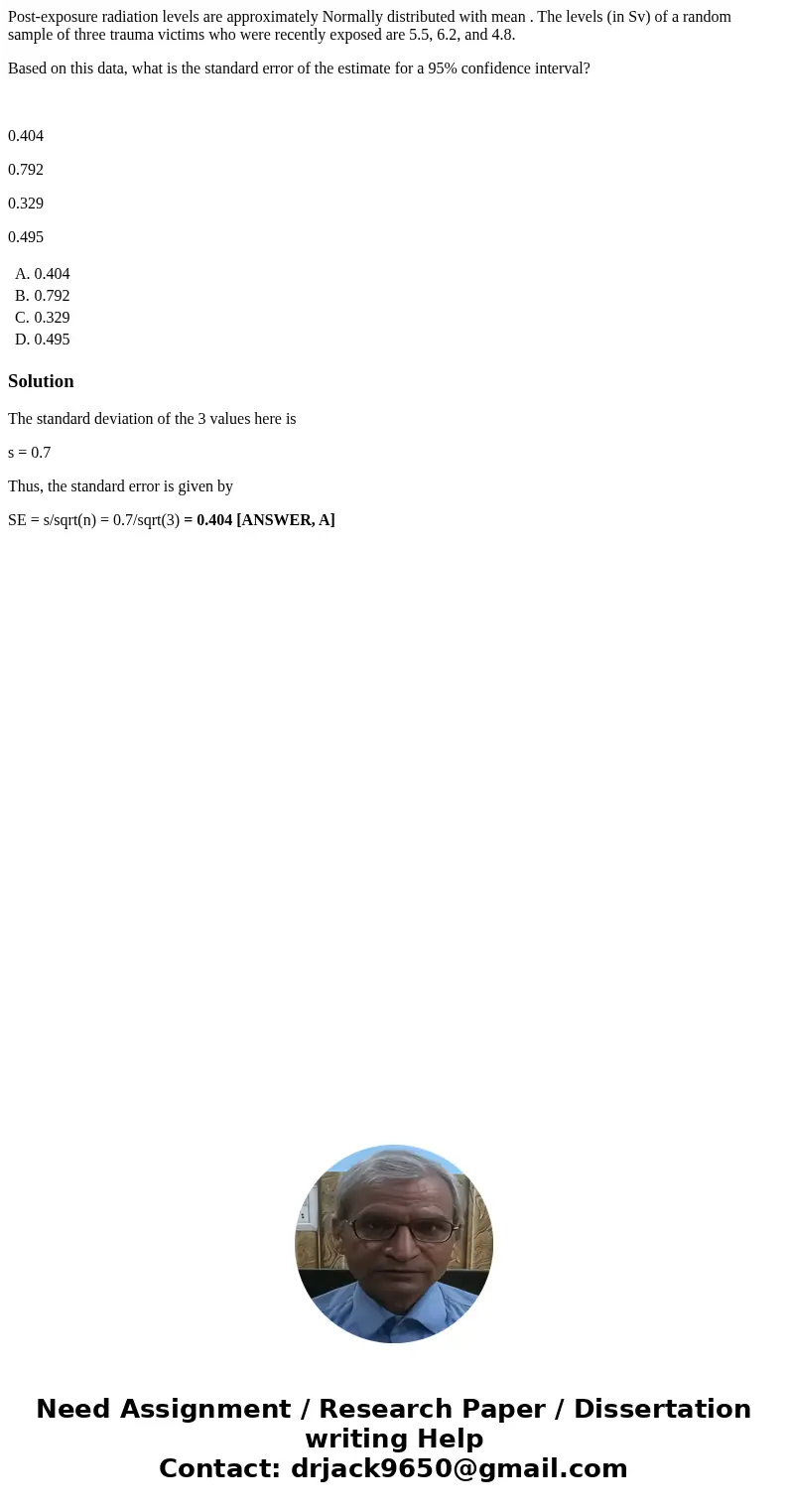 Post-exposure radiation levels are approximately Normally distributed with mean . The levels (in Sv) of a random sample of three trauma victims who were recently exposed are 5.5, 6.2, and 4.8.

Based on this data, what is the standard error of the estimate for a 95% confidence interval?

0.404

0.792

0.329

0.495

A. 0.404
B. 0.792
C. 0.329
D. 0.495

Solution

The standard deviation of the 3 values here is

s = 0.7

Thus, the standard error is given by

SE = s/sqrt(n) = 0.7/sqrt(3) = 0.404 [ANSWER, A]

Need Assignment / Research Paper / Dissertation writing Help
Contact: drjack9650@gmail.com